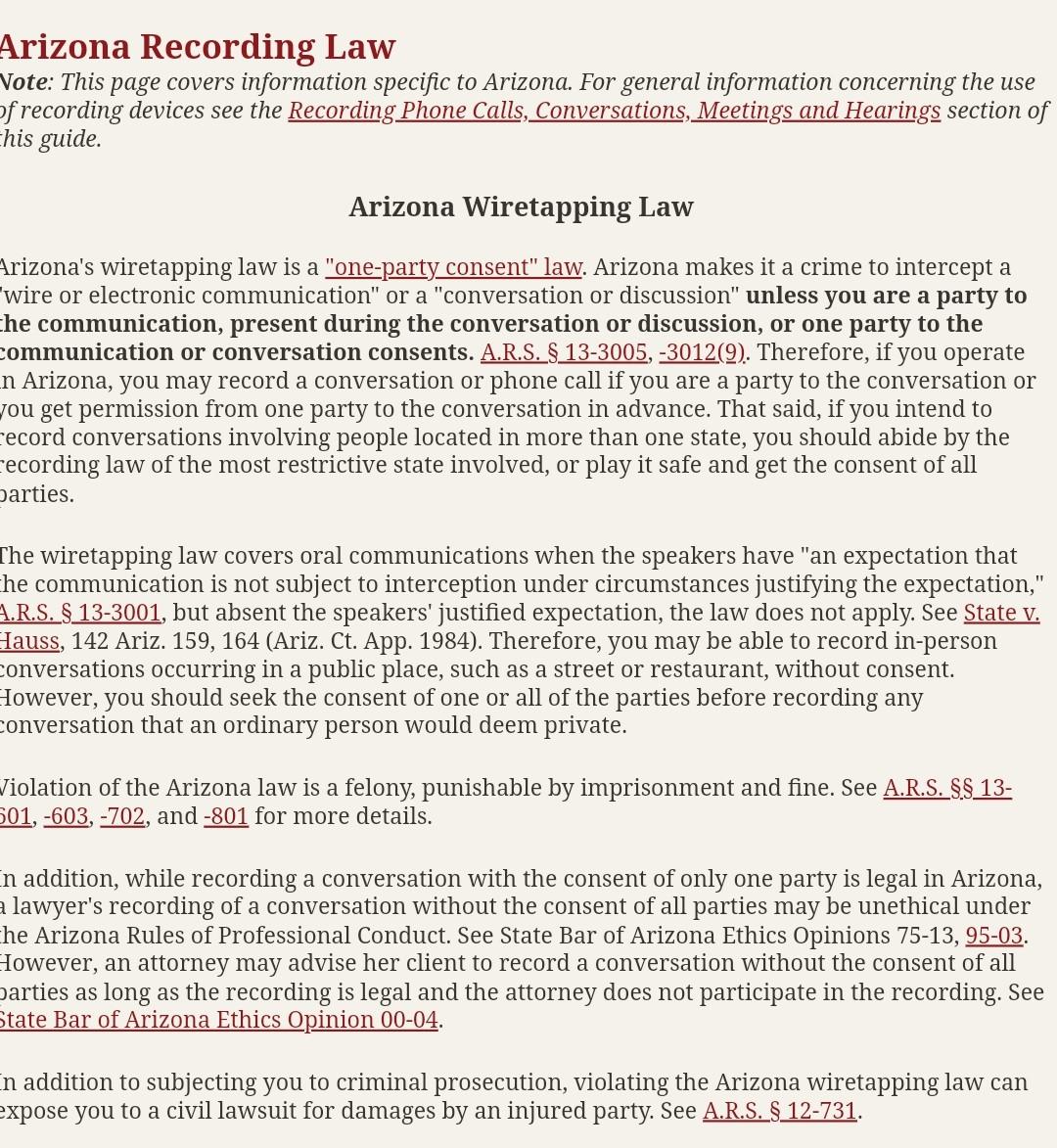 Arizona Recording Law
Note: This page covers information specific to Arizona. For general information concerning the use of recording devices see the Recording Phone Calls, Conversations, Meetings and Hearings section of this guide.

Arizona Wiretapping Law

Arizona's wiretapping law is a "one-party consent" law. Arizona makes it a crime to intercept a "wire or electronic communication" or a "conversation or discussion" unless you are a party to the communication, present during the conversation or discussion, or one party to the communication or conversation consents. A.R.S. § 13-3005, -3012(9). Therefore, if you operate in Arizona, you may record a conversation or phone call if you are a party to the conversation or you get permission from one party to the conversation in advance. That said, if you intend to record conversations involving people located in more than one state, you should abide by the recording law of the most restrictive state involved, or play it safe and get the consent of all parties.

The wiretapping law covers oral communications when the speakers have "an expectation that the communication is not subject to interception under circumstances justifying the expectation," A.R.S. § 13-3001, but absent the speakers' justified expectation, the law does not apply. See State v. Hauss, 142 Ariz. 159, 164 (Ariz. Ct. App. 1984). Therefore, you may be able to record in-person conversations occurring in a public place, such as a street or restaurant, without consent. However, you should seek the consent of one or all of the parties before recording any conversation that an ordinary person would deem private.

Violation of the Arizona law is a felony, punishable by imprisonment and fine. See A.R.S. §§ 13-601, -603, -702, and -801 for more details.

In addition, while recording a conversation with the consent of only one party is legal in Arizona, a lawyer's recording of a conversation without the consent of all parties may be unethical under the Arizona Rules of Professional Conduct. See State Bar of Arizona Ethics Opinions 75-13, 95-03. However, an attorney may advise her client to record a conversation without the consent of all parties as long as the recording is legal and the attorney does not participate in the recording. See State Bar of Arizona Ethics Opinion 00-04.

In addition to subjecting you to criminal prosecution, violating the Arizona wiretapping law can expose you to a civil lawsuit for damages by an injured party. See A.R.S. § 12-731.